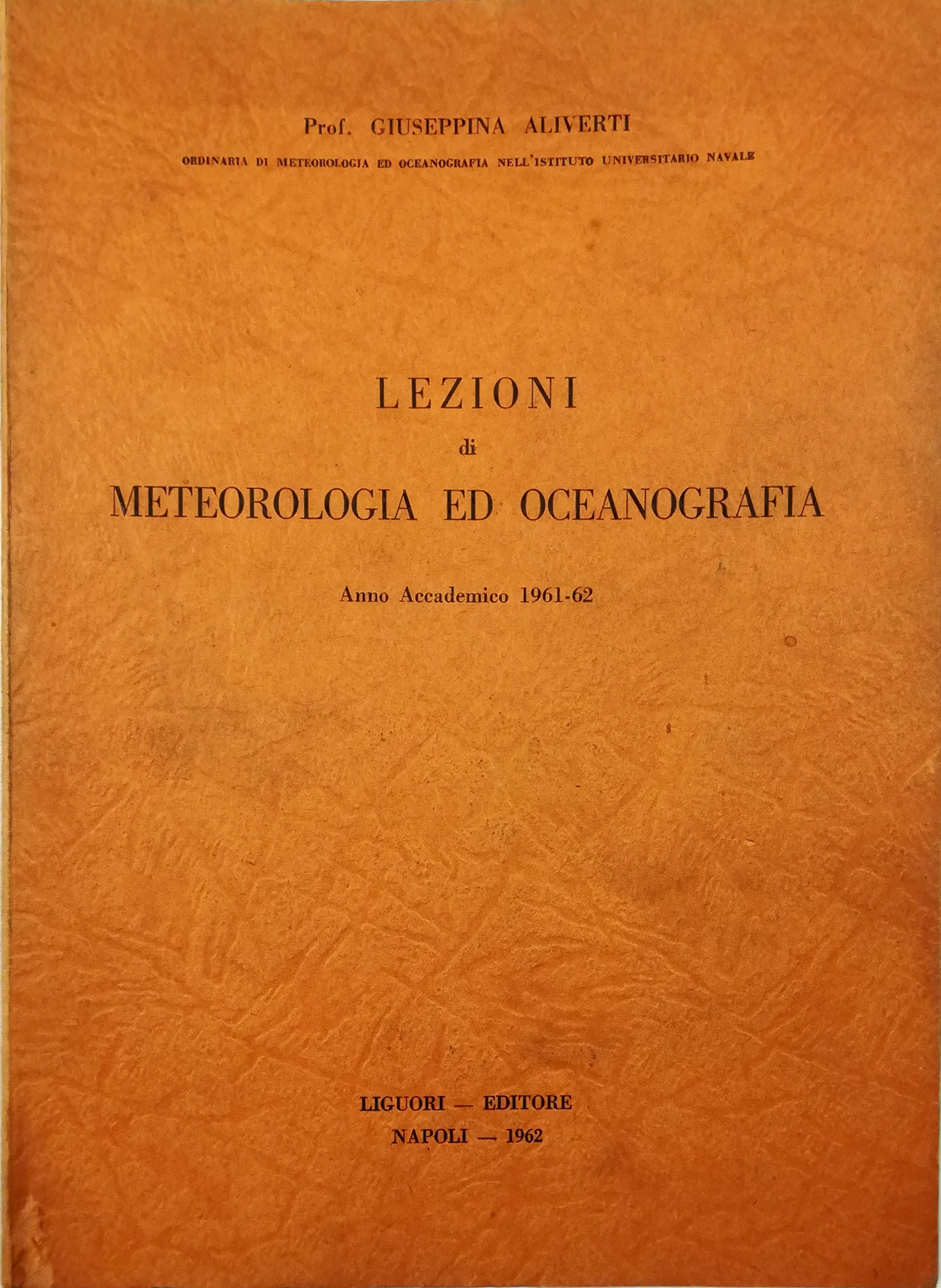 Prof. GIUSEPPINA ALIVERTI

ORDINARIA DI METEOROLOGIA ED OCEANOGRAFIA NELL'ISTITUTO UNIVERSITARIO NAVALE

LEZIONI
di
METEOROLOGIA ED OCEANOGRAFIA

Anno Accademico 1961-62

LIGUORI — EDITORE
NAPOLI — 1962